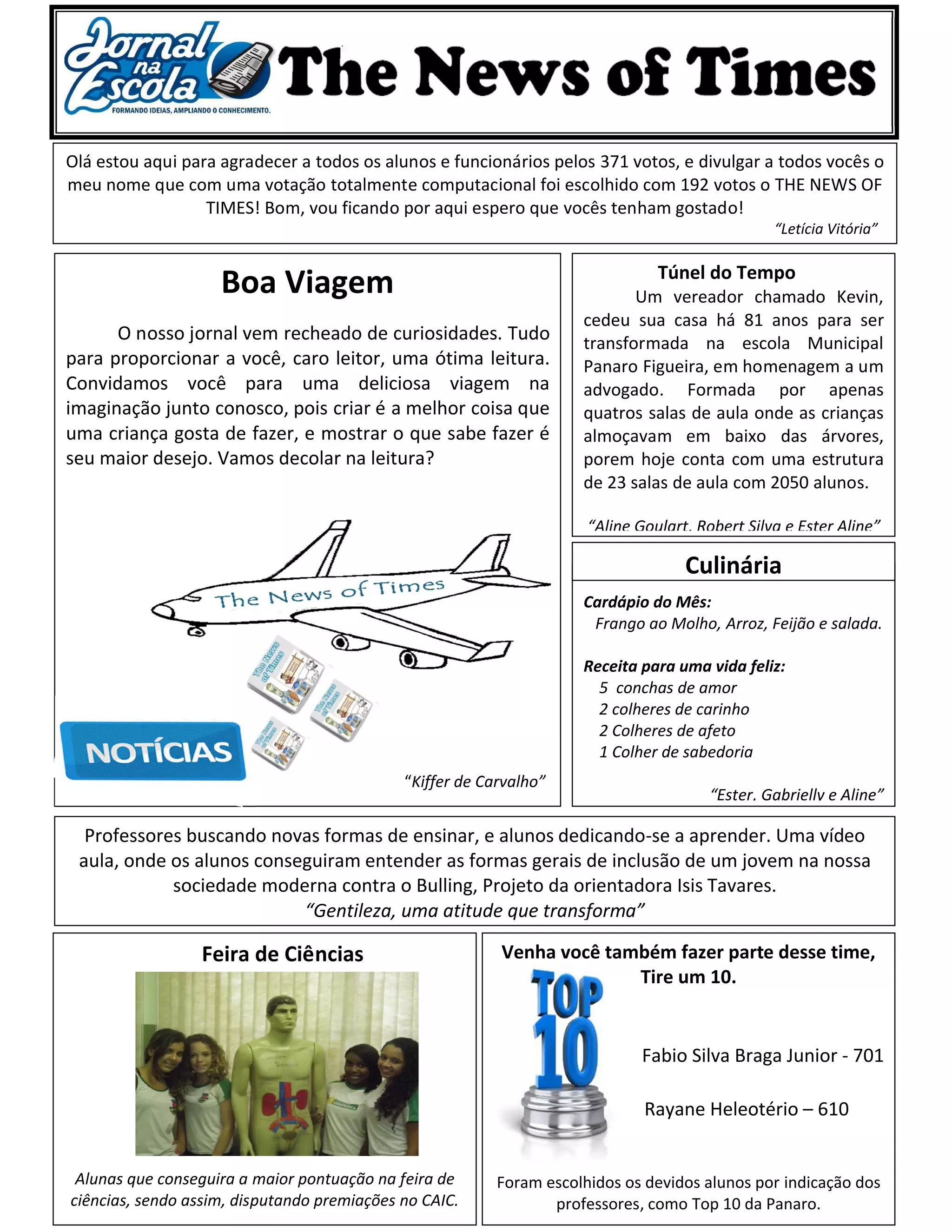 Jornal na Escola
FORMANDO IDEIAS, AMPLIANDO O CONHECIMENTO.

The News of Times

Olá estou aqui para agradecer a todos os alunos e funcionários pelos 371 votos, e divulgar a todos vocês o meu nome que com uma votação totalmente computacional foi escolhido com 192 votos o THE NEWS OF TIMES! Bom, vou ficando por aqui espero que vocês tenham gostado!
"Letícia Vitória"

Boa Viagem

O nosso jornal vem recheado de curiosidades. Tudo para proporcionar a você, caro leitor, uma ótima leitura. Convidamos você para uma deliciosa viagem na imaginação junto conosco, pois criar é a melhor coisa que uma criança gosta de fazer, e mostrar o que sabe fazer é seu maior desejo. Vamos decolar na leitura?

The News of Times

The News of Times

The News of Times

The News of Times

NOTÍCIAS

"Kiffer de Carvalho"

Túnel do Tempo
Um vereador chamado Kevin, cedeu sua casa há 81 anos para ser transformada na escola Municipal Panaro Figueira, em homenagem a um advogado. Formada por apenas quatros salas de aula onde as crianças almoçavam em baixo das árvores, porem hoje conta com uma estrutura de 23 salas de aula com 2050 alunos.

"Aline Goulart, Robert Silva e Ester Aline"

Culinária

Cardápio do Mês:
Frango ao Molho, Arroz, Feijão e salada.

Receita para uma vida feliz:
5 conchas de amor
2 colheres de carinho
2 Colheres de afeto
1 Colher de sabedoria

"Ester, Gabrielly e Aline"

Professores buscando novas formas de ensinar, e alunos dedicando-se a aprender. Uma vídeo aula, onde os alunos conseguiram entender as formas gerais de inclusão de um jovem na nossa sociedade moderna contra o Bulling, Projeto da orientadora Isis Tavares.
"Gentileza, uma atitude que transforma"

Feira de Ciências

Alunas que conseguira a maior pontuação na feira de ciências, sendo assim, disputando premiações no CAIC.

Venha você também fazer parte desse time, Tire um 10.

TOP 10

Fabio Silva Braga Junior - 701

Rayane Heleotério – 610

Foram escolhidos os devidos alunos por indicação dos professores, como Top 10 da Panaro.